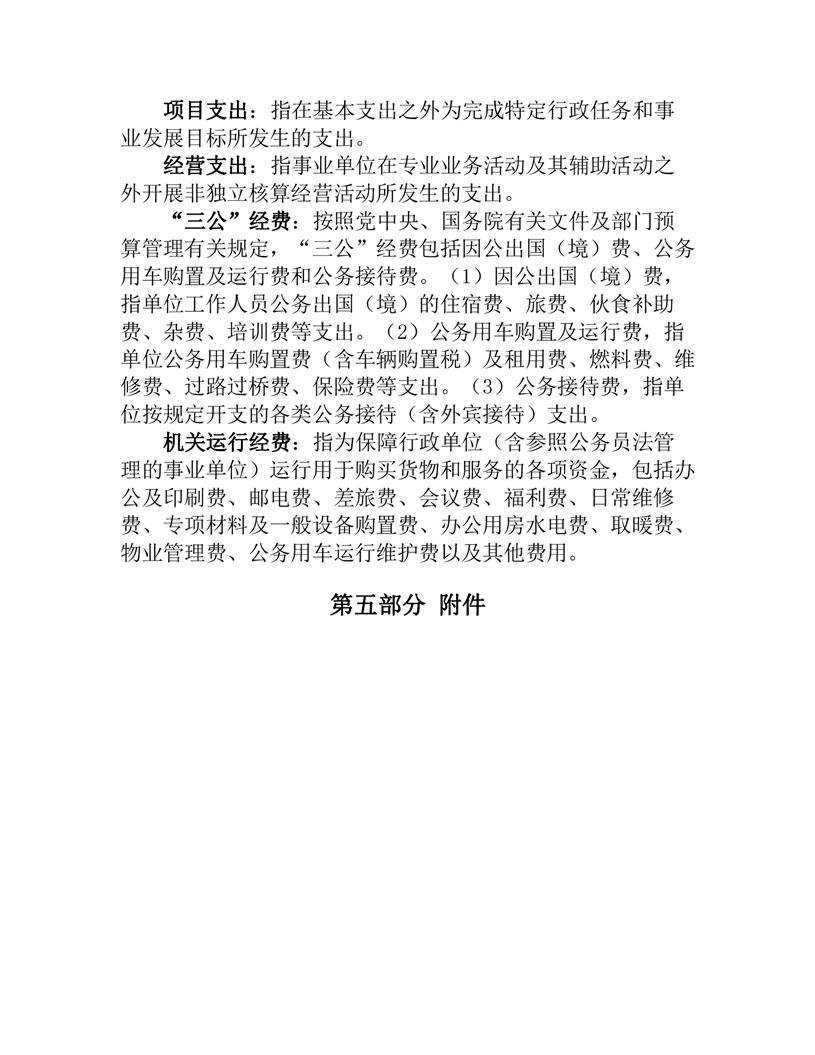 项目支出：指在基本支出之外为完成特定行政任务和事业发展目标所发生的支出。

经营支出：指事业单位在专业业务活动及其辅助活动之外开展非独立核算经营活动所发生的支出。

“三公”经费：按照党中央、国务院有关文件及部门预算管理有关规定，“三公”经费包括因公出国（境）费、公务用车购置及运行费和公务接待费。（1）因公出国（境）费，指单位工作人员公务出国（境）的住宿费、旅费、伙食补助费、杂费、培训费等支出。（2）公务用车购置及运行费，指单位公务用车购置费（含车辆购置税）及租用费、燃料费、维修费、过路过桥费、保险费等支出。（3）公务接待费，指单位按规定开支的各类公务接待（含外宾接待）支出。

机关运行经费：指为保障行政单位（含参照公务员法管理的事业单位）运行用于购买货物和服务的各项资金，包括办公及印刷费、邮电费、差旅费、会议费、福利费、日常维修费、专项材料及一般设备购置费、办公用房水电费、取暖费、物业管理费、公务用车运行维护费以及其他费用。

第五部分 附件